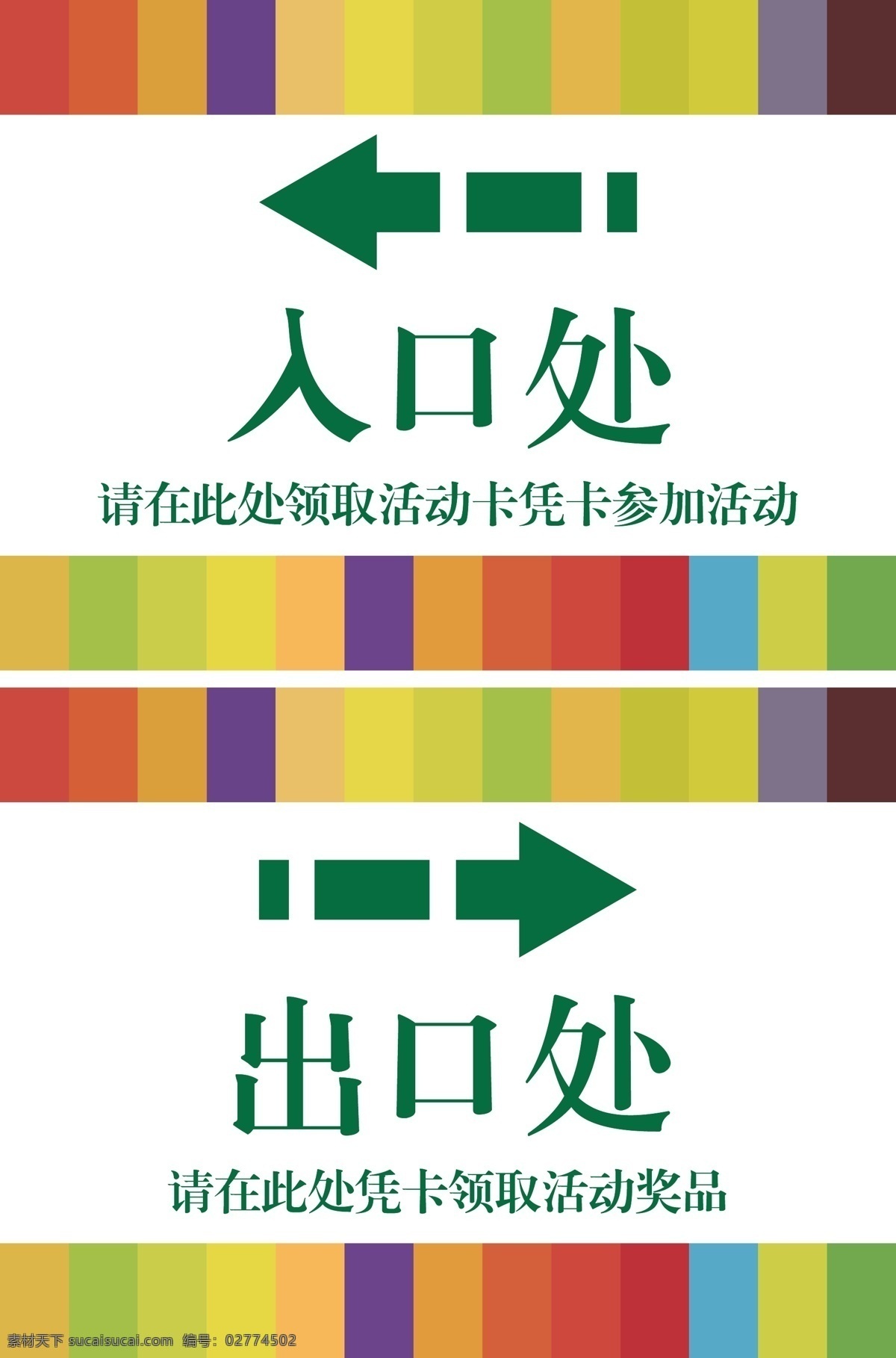 入口处

请在此处领取活动卡凭卡参加活动

出口处

请在此处凭卡领取活动奖品

素材天下 sucaisucai.com 编号：02774502